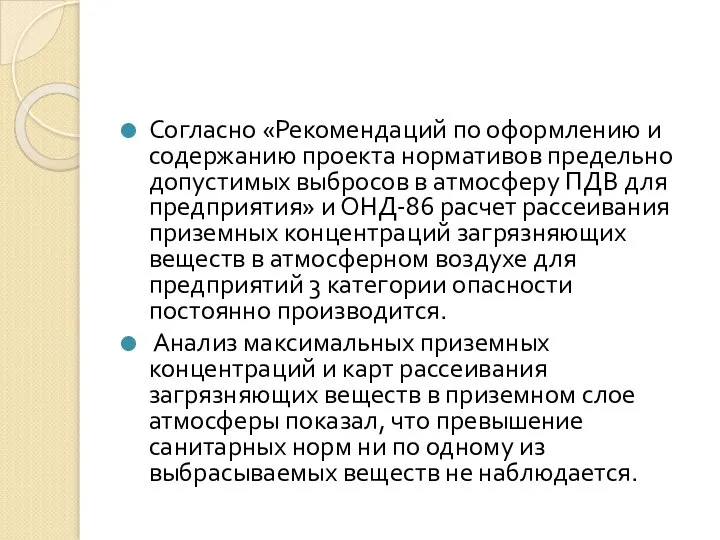 Согласно «Рекомендаций по оформлению и содержанию проекта нормативов предельно допустимых выбросов в атмосферу ПДВ для предприятия» и ОНД-86 расчет рассеивания приземных концентраций загрязняющих веществ в атмосферном воздухе для предприятий 3 категории опасности постоянно производится.

Анализ максимальных приземных концентраций и карт рассеивания загрязняющих веществ в приземном слое атмосферы показал, что превышение санитарных норм ни по одному из выбрасываемых веществ не наблюдается.